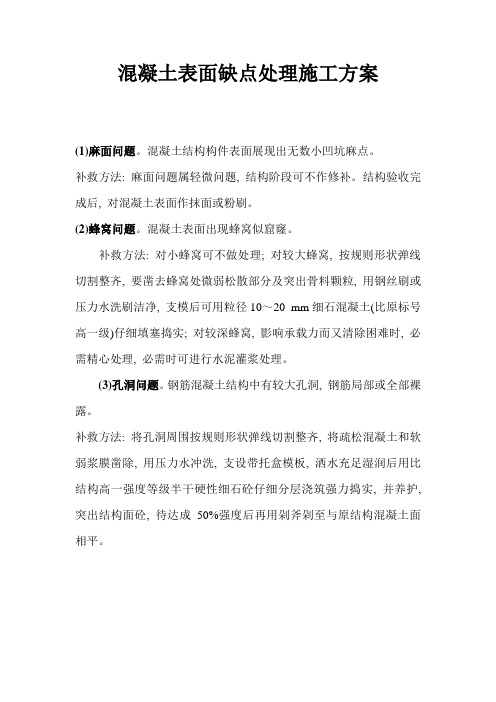 混凝土表面缺点处理施工方案

(1)麻面问题。混凝土结构构件表面展现出无数小凹坑麻点。

补救方法: 麻面问题属轻微问题, 结构阶段可不作修补。结构验收完成后, 对混凝土表面作抹面或粉刷。

(2)蜂窝问题。混凝土表面出现蜂窝似窟窿。

补救方法: 对小蜂窝可不做处理; 对较大蜂窝, 按规则形状弹线切割整齐, 要凿去蜂窝处微弱松散部分及突出骨料颗粒, 用钢丝刷或压力水洗刷洁净, 支模后可用粒径 10～20 mm 细石混凝土(比原标号高一级)仔细填塞捣实; 对较深蜂窝, 影响承载力而又清除困难时, 必需精心处理, 必需时可进行水泥灌浆处理。

(3)孔洞问题。钢筋混凝土结构中有较大孔洞, 钢筋局部或全部裸露。

补救方法: 将孔洞周围按规则形状弹线切割整齐, 将疏松混凝土和软弱浆膜凿除, 用压力水冲洗, 支设带托盒模板, 洒水充足湿润后用比结构高一强度等级半干硬性细石砼仔细分层浇筑强力捣实, 并养护, 突出结构面砼, 待达成 50%强度后再用剁斧剁至与原结构混凝土面相平。